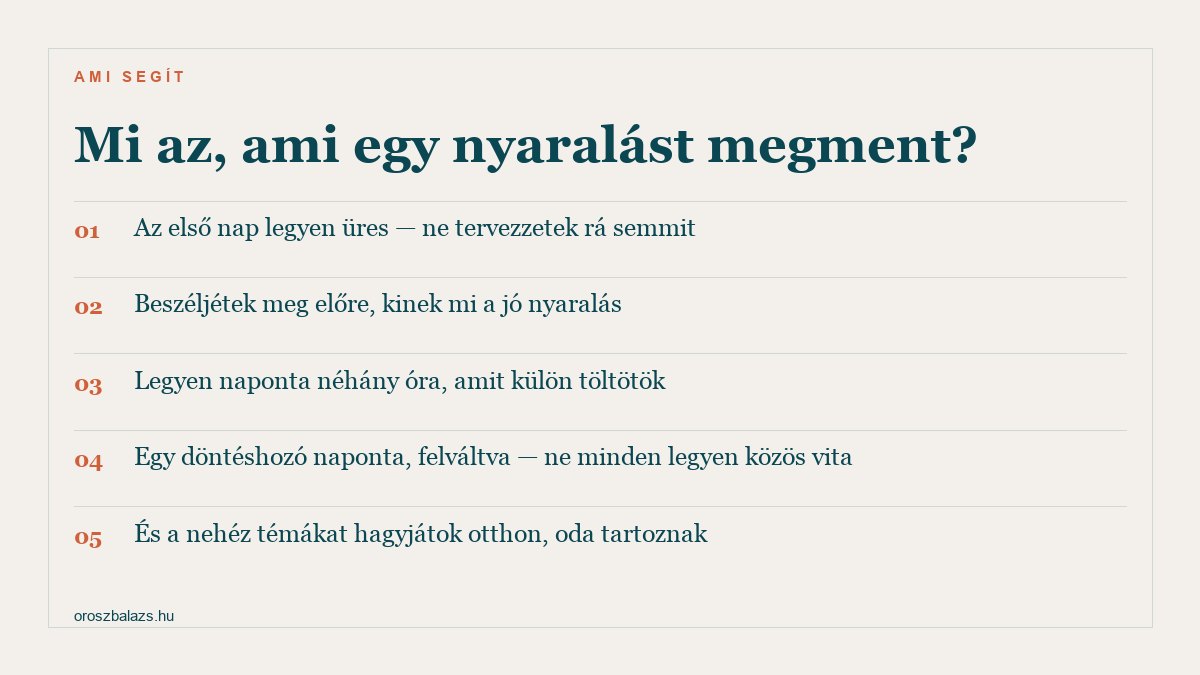 AMI SEGÍT

Mi az, ami egy nyaralást megment?

01 Az első nap legyen üres — ne tervezzetek rá semmit

02 Beszéljétek meg előre, kinek mi a jó nyaralás

03 Legyen naponta néhány óra, amit külön töltötök

04 Egy döntéshozó naponta, felváltva — ne minden legyen közös vita

05 És a nehéz témákat hagyjátok otthon, oda tartoznak

oroszbalazs.hu